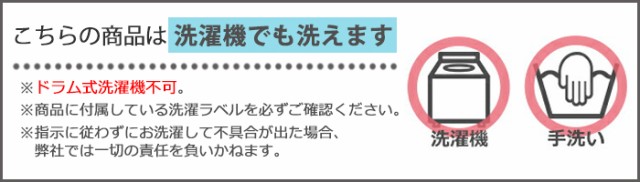 こちらの商品は洗濯機でも洗えます

※ドラム式洗濯機不可。
※商品に付属している洗濯ラベルを必ずご確認ください。
※指示に従わずにお洗濯して不具合が出た場合、弊社では一切の責任を負いかねます。

洗濯機

手洗い